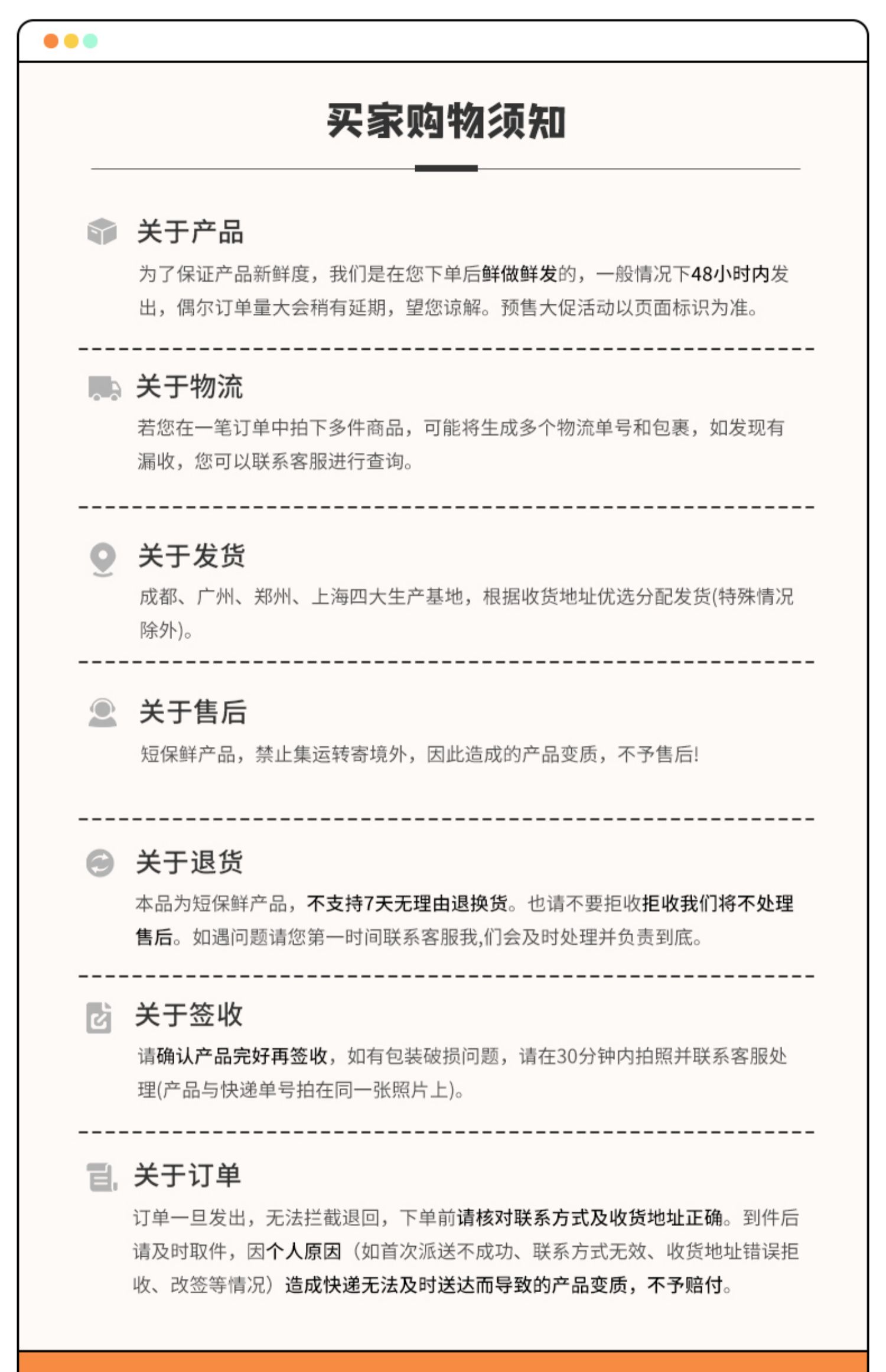 买家购物须知

关于产品

为了保证产品新鲜度，我们是在您下单后鲜做鲜发的，一般情况下48小时内发出，偶尔订单量大会稍有延期，望您谅解。预售大促活动以页面标识为准。

关于物流

若您在一笔订单中拍下多件商品，可能将生成多个物流单号和包裹，如发现有漏收，您可以联系客服进行查询。

关于发货

成都、广州、郑州、上海四大生产基地，根据收货地址优选分配发货(特殊情况除外)。

关于售后

短保鲜产品，禁止集运转寄境外，因此造成的产品变质，不予售后!

关于退货

本品为短保鲜产品，不支持7天无理由退换货。也请不要拒收拒收我们将不处理售后。如遇问题请您第一时间联系客服我,们会及时处理并负责到底。

关于签收

请确认产品完好再签收，如有包装破损问题，请在30分钟内拍照并联系客服处理(产品与快递单号拍在同一张照片上)。

关于订单

订单一旦发出，无法拦截退回，下单前请核对联系方式及收货地址正确。到件后请及时取件，因个人原因（如首次派送不成功、联系方式无效、收货地址错误拒收、改签等情况）造成快递无法及时送达而导致的产品变质，不予赔付。